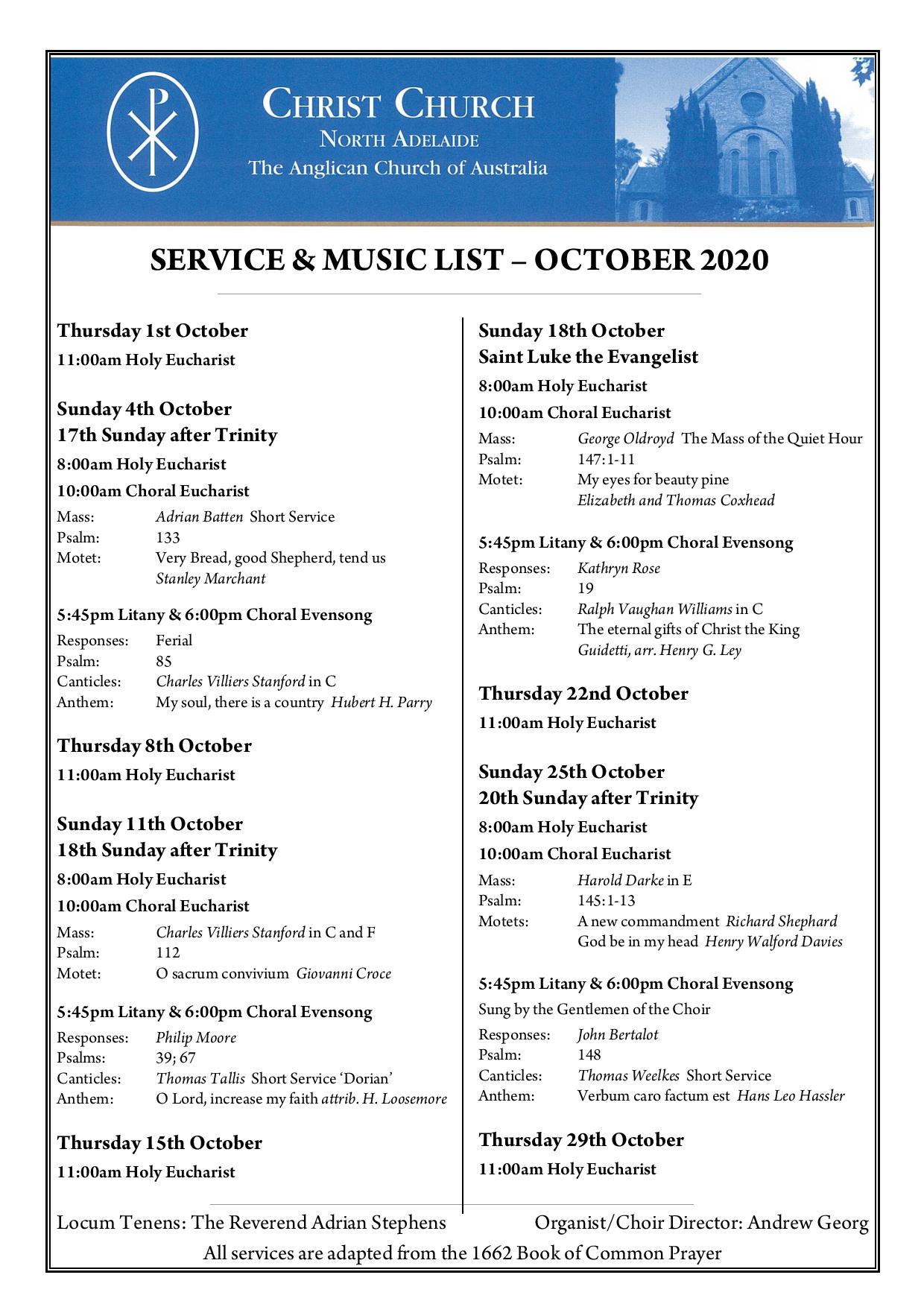 CHRIST CHURCH
NORTH ADELAIDE
The Anglican Church of Australia

SERVICE & MUSIC LIST – OCTOBER 2020

Thursday 1st October
11:00am Holy Eucharist

Sunday 4th October
17th Sunday after Trinity
8:00am Holy Eucharist
10:00am Choral Eucharist
Mass: Adrian Batten Short Service
Psalm: 133
Motet: Very Bread, good Shepherd, tend us
Stanley Marchant

5:45pm Litany & 6:00pm Choral Evensong
Responses: Ferial
Psalm: 85
Canticles: Charles Villiers Stanford in C
Anthem: My soul, there is a country Hubert H. Parry

Thursday 8th October
11:00am Holy Eucharist

Sunday 11th October
18th Sunday after Trinity
8:00am Holy Eucharist
10:00am Choral Eucharist
Mass: Charles Villiers Stanford in C and F
Psalm: 112
Motet: O sacrum convivium Giovanni Croce

5:45pm Litany & 6:00pm Choral Evensong
Responses: Philip Moore
Psalms: 39; 67
Canticles: Thomas Tallis Short Service 'Dorian'
Anthem: O Lord, increase my faith attrib. H. Loosemore

Thursday 15th October
11:00am Holy Eucharist

Sunday 18th October
Saint Luke the Evangelist
8:00am Holy Eucharist
10:00am Choral Eucharist
Mass: George Oldroyd The Mass of the Quiet Hour
Psalm: 147:1-11
Motet: My eyes for beauty pine
Elizabeth and Thomas Coxhead

5:45pm Litany & 6:00pm Choral Evensong
Responses: Kathryn Rose
Psalm: 19
Canticles: Ralph Vaughan Williams in C
Anthem: The eternal gifts of Christ the King
Guidetti, arr. Henry G. Ley

Thursday 22nd October
11:00am Holy Eucharist

Sunday 25th October
20th Sunday after Trinity
8:00am Holy Eucharist
10:00am Choral Eucharist
Mass: Harold Darke in E
Psalm: 145:1-13
Motets: A new commandment Richard Shephard
God be in my head Henry Walford Davies

5:45pm Litany & 6:00pm Choral Evensong
Sung by the Gentlemen of the Choir
Responses: John Bertalot
Psalm: 148
Canticles: Thomas Weelkes Short Service
Anthem: Verbum caro factum est Hans Leo Hassler

Thursday 29th October
11:00am Holy Eucharist

Locum Tenens: The Reverend Adrian Stephens Organist/Choir Director: Andrew Georg
All services are adapted from the 1662 Book of Common Prayer